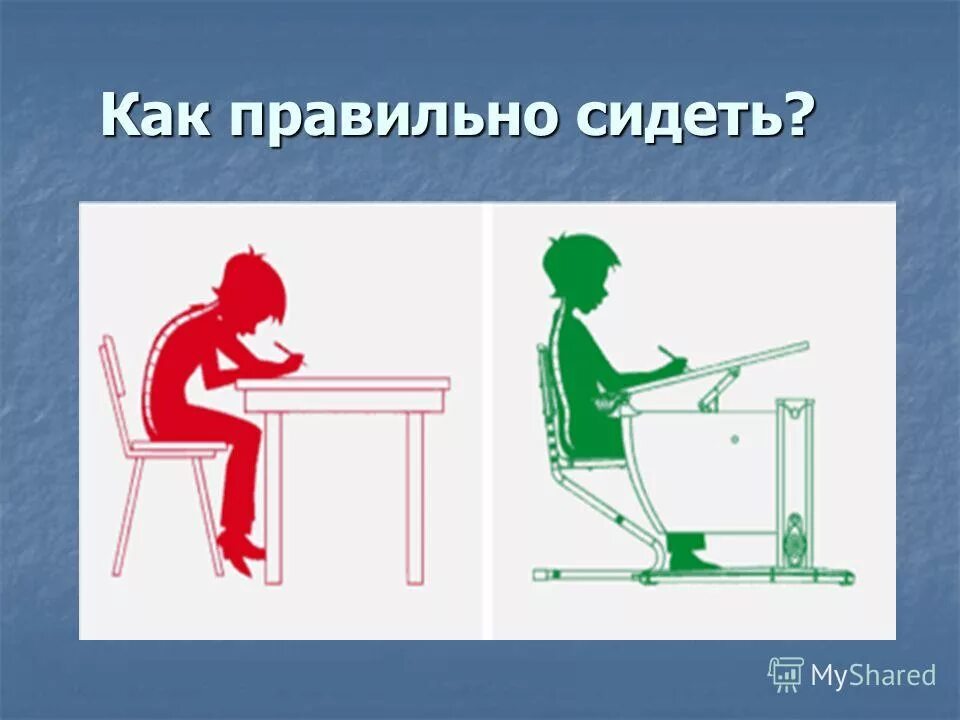 Как правильно сидеть?

MyShared